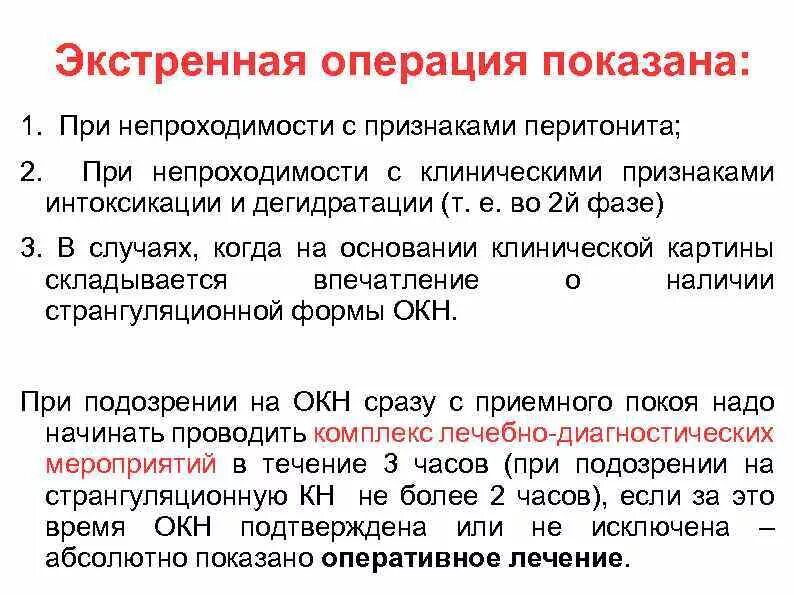 Экстренная операция показана:

1. При непроходимости с признаками перитонита;

2. При непроходимости с клиническими признаками интоксикации и дегидратации (т. е. во 2й фазе)

3. В случаях, когда на основании клинической картины складывается впечатление о наличии странгуляционной формы ОКН.

При подозрении на ОКН сразу с приемного покоя надо начинать проводить комплекс лечебно-диагностических мероприятий в течение 3 часов (при подозрении на странгуляционную КН не более 2 часов), если за это время ОКН подтверждена или не исключена – абсолютно показано оперативное лечение.